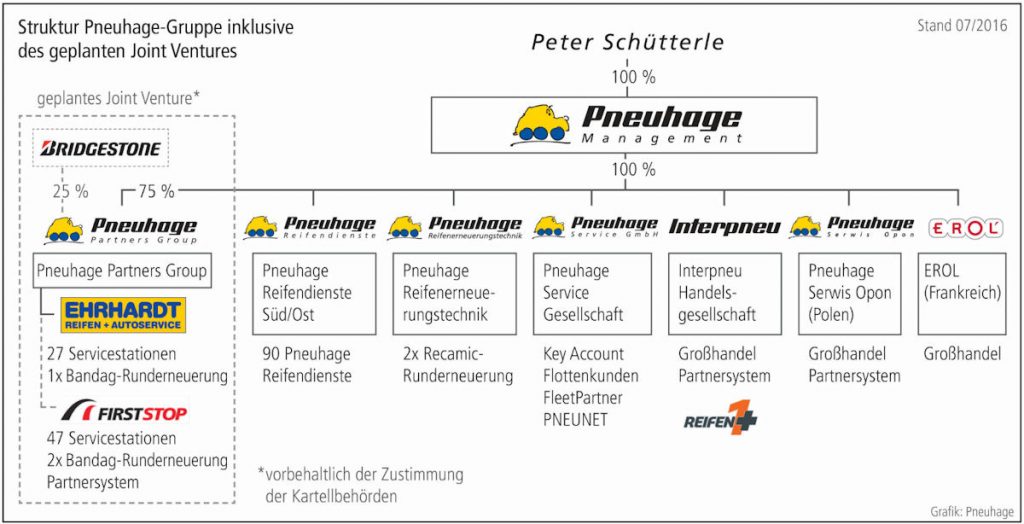 Struktur Pneuhage-Gruppe inklusive des geplanten Joint Ventures

Stand 07/2016

Peter Schütterle

100 %

Pneuhage Management

100 %

geplantes Joint Venture*

BRIDGESTONE

25 %

75 %

Pneuhage Partners Group

Pneuhage Partners Group

EHRHARDT REIFEN + AUTOSERVICE

27 Servicestationen
1x Bandag-Runderneuerung

FIRSTSTOP

47 Servicestationen
2x Bandag-Runderneuerung
Partnersystem

Pneuhage Reifendienste

Pneuhage Reifendienste Süd/Ost

90 Pneuhage Reifendienste

Pneuhage Reifenerneuerungstechnik

Pneuhage Reifenerneuerungstechnik

2x Recamic-Runderneuerung

Pneuhage Service GmbH

Pneuhage Service Gesellschaft

Key Account
Flottenkunden
FleetPartner
PNEUNET

Interpneu

Interpneu Handelsgesellschaft

Großhandel
Partnersystem

REIFEN 1+

Pneuhage Serwis Opon

Pneuhage Serwis Opon (Polen)

Großhandel
Partnersystem

EROL

EROL (Frankreich)

Großhandel

*vorbehaltlich der Zustimmung der Kartellbehörden

Grafik: Pneuhage